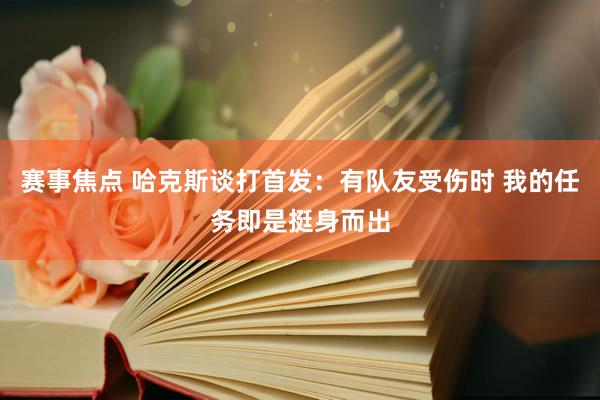 赛事焦点 哈克斯谈打首发：有队友受伤时 我的任务即是挺身而出